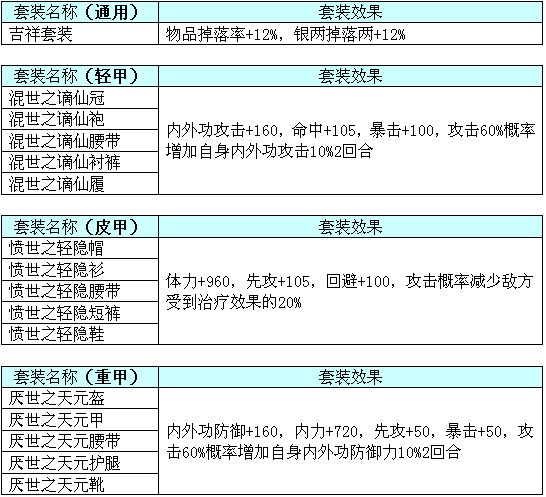 | 套装名称（通用） | 套装效果 |
|---|---|
| 吉祥套装 | 物品掉落率+12%，银两掉落两+12% |

| 套装名称（轻甲） | 套装效果 |
|---|---|
| 混世之谪仙冠 | 内外功攻击+160，命中+105，暴击+100，攻击60%概率增加自身内外功攻击10%2回合 |
| 混世之谪仙袍 | |
| 混世之谪仙腰带 | |
| 混世之谪仙衬裤 | |
| 混世之谪仙履 | |

| 套装名称（皮甲） | 套装效果 |
|---|---|
| 愤世之轻隐帽 | 体力+960，先攻+105，回避+100，攻击概率减少敌方受到治疗效果的20% |
| 愤世之轻隐衫 | |
| 愤世之轻隐腰带 | |
| 愤世之轻隐短裤 | |
| 愤世之轻隐鞋 | |

| 套装名称（重甲） | 套装效果 |
|---|---|
| 厌世之天元盔 | 内外功防御+160，内力+720，先攻+50，暴击+50，攻击60%概率增加自身内外功防御力10%2回合 |
| 厌世之天元甲 | |
| 厌世之天元腰带 | |
| 厌世之天元护腿 | |
| 厌世之天元靴 | |